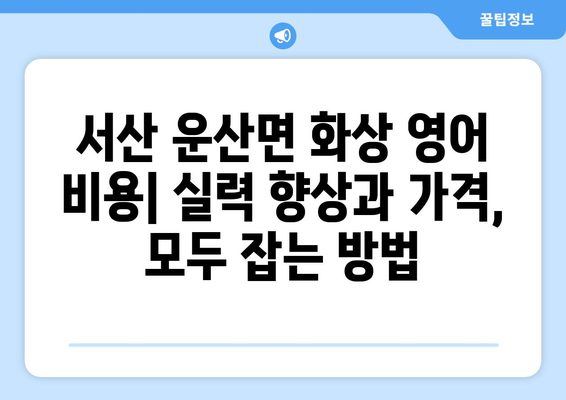 꿀팁정보

서산 운산면 화상 영어 비용| 실력 향상과 가격, 모두 잡는 방법